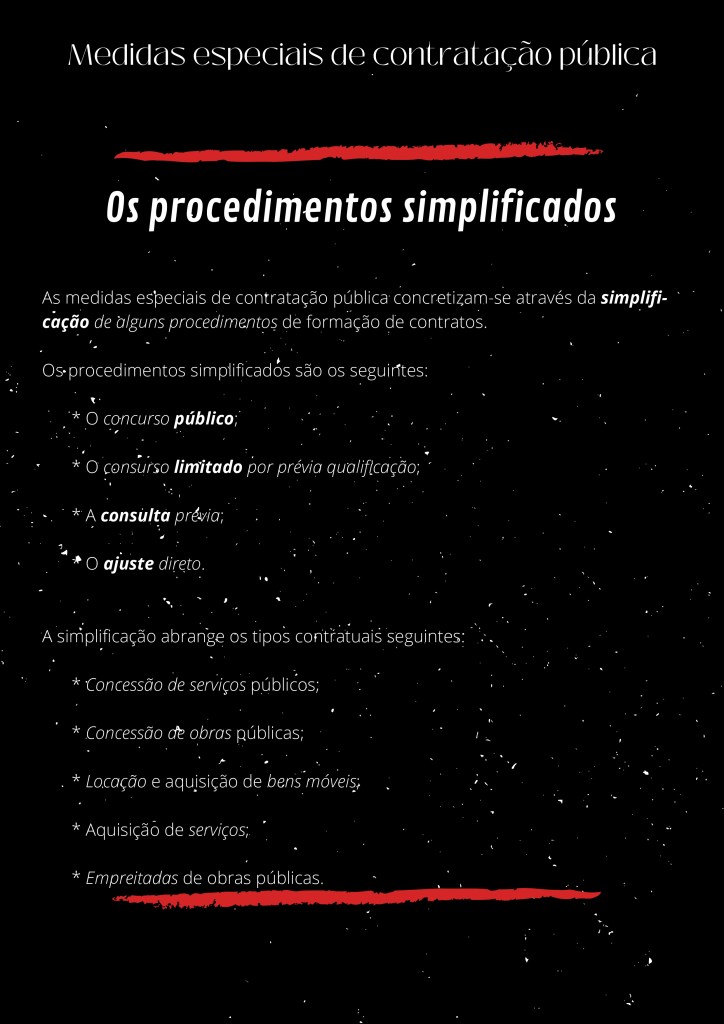 Medidas especiais de contratação pública

Os procedimentos simplificados

As medidas especiais de contratação pública concretizam-se através da simplificação de alguns procedimentos de formação de contratos.

Os procedimentos simplificados são os seguintes:

* O concurso público;

* O consurso limitado por prévia qualificação;

* A consulta prévia;

* O ajuste direto.

A simplificação abrange os tipos contratuais seguintes:

* Concessão de serviços públicos;

* Concessão de obras públicas;

* Locação e aquisição de bens móveis;

* Aquisição de serviços;

* Empreitadas de obras públicas.